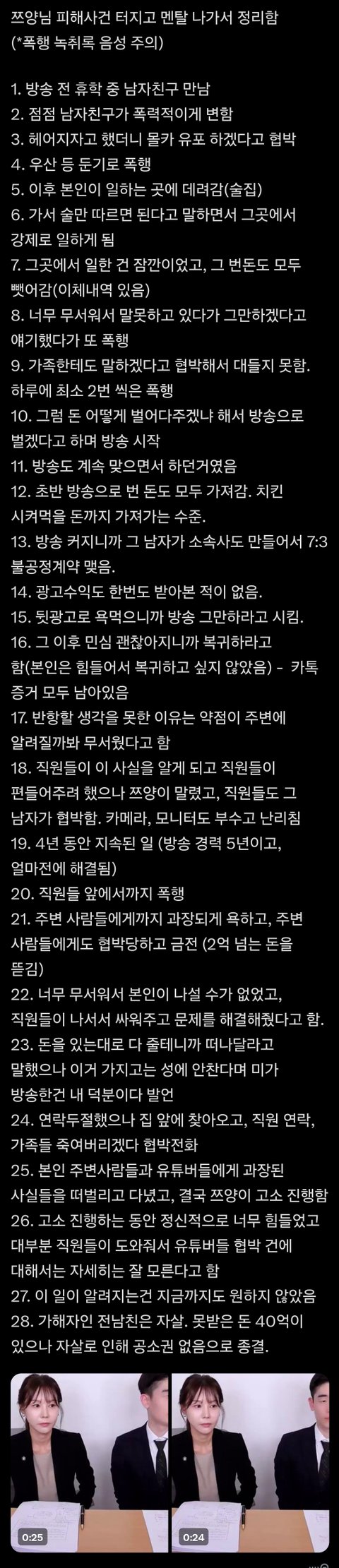 쯔양님 피해사건 터지고 멘탈 나가서 정리함
(*폭행 녹취록 음성 주의)

1. 방송 전 휴학 중 남자친구 만남
2. 점점 남자친구가 폭력적이게 변함
3. 헤어지자고 했더니 몰카 유포 하겠다고 협박
4. 우산 등 둔기로 폭행
5. 이후 본인이 일하는 곳에 데려감(술집)
6. 가서 술만 따르면 된다고 말하면서 그곳에서 강제로 일하게 됨
7. 그곳에서 일한 건 잠깐이었고, 그 번돈도 모두 뺏어감(이체내역 있음)
8. 너무 무서워서 말못하고 있다가 그만하겠다고 얘기했다가 또 폭행
9. 가족한테도 말하겠다고 협박해서 대들지 못함. 하루에 최소 2번 씩은 폭행
10. 그럼 돈 어떻게 벌어다주겠냐 해서 방송으로 벌겠다고 하며 방송 시작
11. 방송도 계속 맞으면서 하던거였음
12. 초반 방송으로 번 돈도 모두 가져감. 치킨 시켜먹을 돈까지 가져가는 수준.
13. 방송 커지니까 그 남자가 소속사도 만들어서 7:3 불공정계약 맺음.
14. 광고수익도 한번도 받아본 적이 없음.
15. 뒷광고로 욕먹으니까 방송 그만하라고 시킴.
16. 그 이후 민심 괜찮아지니까 복귀하라고 함(본인은 힘들어서 복귀하고 싶지 않았음) - 카톡 증거 모두 남아있음
17. 반항할 생각을 못한 이유는 약점이 주변에 알려질까봐 무서웠다고 함
18. 직원들이 이 사실을 알게 되고 직원들이 편들어주려 했으나 쯔양이 말렸고, 직원들도 그 남자가 협박함. 카메라, 모니터도 부수고 난리침
19. 4년 동안 지속된 일 (방송 경력 5년이고, 얼마전에 해결됨)
20. 직원들 앞에서까지 폭행
21. 주변 사람들에게까지 과장되게 욕하고, 주변 사람들에게도 협박당하고 금전 (2억 넘는 돈을 뜯김)
22. 너무 무서워서 본인이 나설 수가 없었고, 직원들이 나서서 싸워주고 문제를 해결해줬다고 함.
23. 돈을 있는대로 다 줄테니까 떠나달라고 말했으나 이거 가지고는 성에 안찬다며 미가 방송한건 내 덕분이다 발언
24. 연락두절했으나 집 앞에 찾아오고, 직원 연락, 가족들 죽여버리겠다 협박전화
25. 본인 주변사람들과 유튜버들에게 과장된 사실들을 떠벌리고 다녔고, 결국 쯔양이 고소 진행함
26. 고소 진행하는 동안 정신적으로 너무 힘들었고 대부분 직원들이 도와줘서 유튜버들 협박 건에 대해서는 자세히는 잘 모른다고 함
27. 이 일이 알려지는건 지금까지도 원하지 않았음
28. 가해자인 전남친은 자살. 못받은 돈 40억이 있으나 자살로 인해 공소권 없음으로 종결.

0:25

0:24